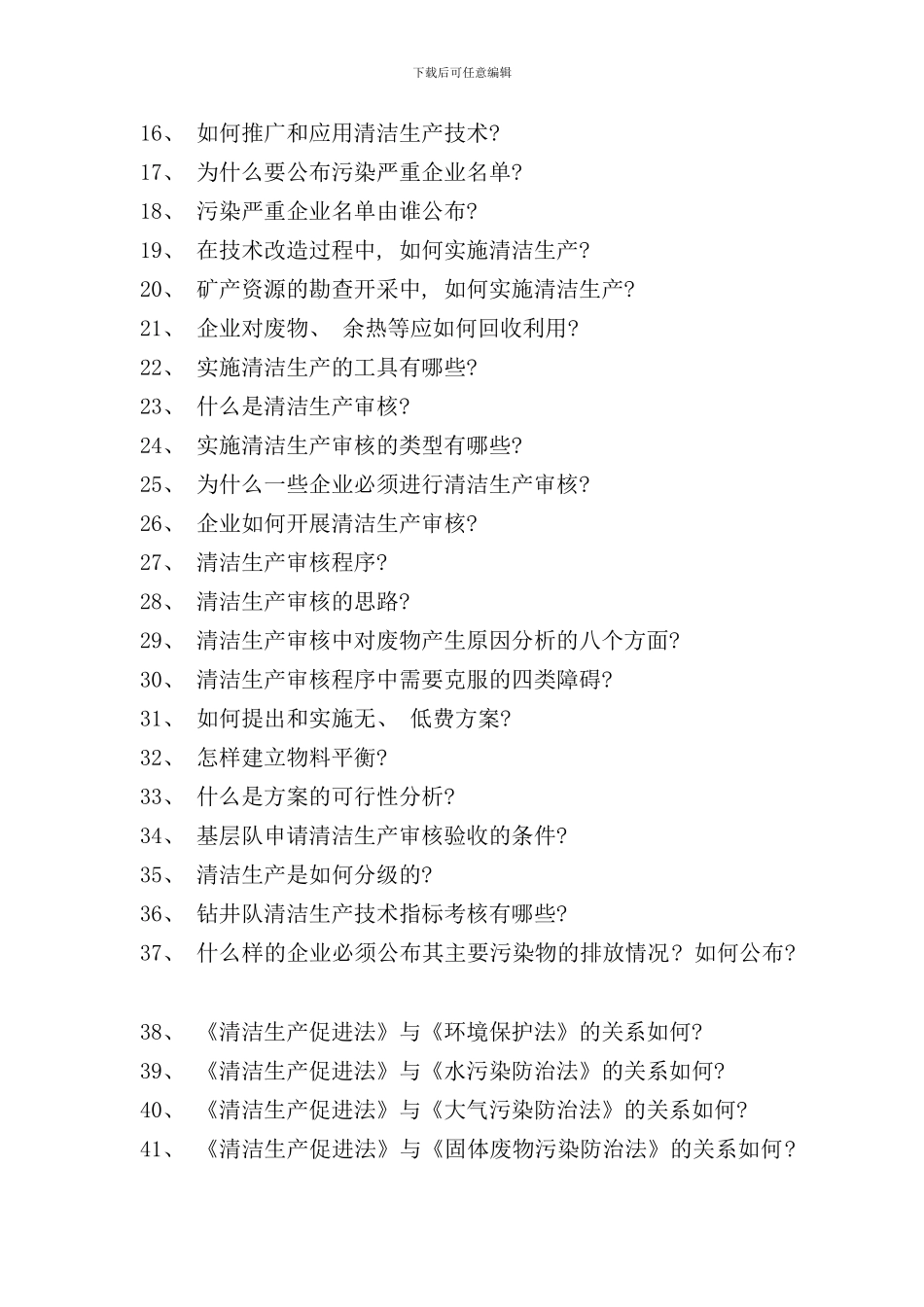 下载后可任意编辑

16、 如何推广和应用清洁生产技术?

17、 为什么要公布污染严重企业名单?

18、 污染严重企业名单由谁公布?

19、 在技术改造过程中, 如何实施清洁生产?

20、 矿产资源的勘查开采中, 如何实施清洁生产?

21、 企业对废物、 余热等应如何回收利用?

22、 实施清洁生产的工具有哪些?

23、 什么是清洁生产审核?

24、 实施清洁生产审核的类型有哪些?

25、 为什么一些企业必须进行清洁生产审核?

26、 企业如何开展清洁生产审核?

27、 清洁生产审核程序?

28、 清洁生产审核的思路?

29、 清洁生产审核中对废物产生原因分析的八个方面?

30、 清洁生产审核程序中需要克服的四类障碍?

31、 如何提出和实施无、 低费方案?

32、 怎样建立物料平衡?

33、 什么是方案的可行性分析?

34、 基层队申请清洁生产审核验收的条件?

35、 清洁生产是如何分级的?

36、 钻井队清洁生产技术指标考核有哪些?

37、 什么样的企业必须公布其主要污染物的排放情况? 如何公布?

38、 《清洁生产促进法》与《环境保护法》的关系如何?

39、 《清洁生产促进法》与《水污染防治法》的关系如何?

40、 《清洁生产促进法》与《大气污染防治法》的关系如何?

41、 《清洁生产促进法》与《固体废物污染防治法》的关系如何?